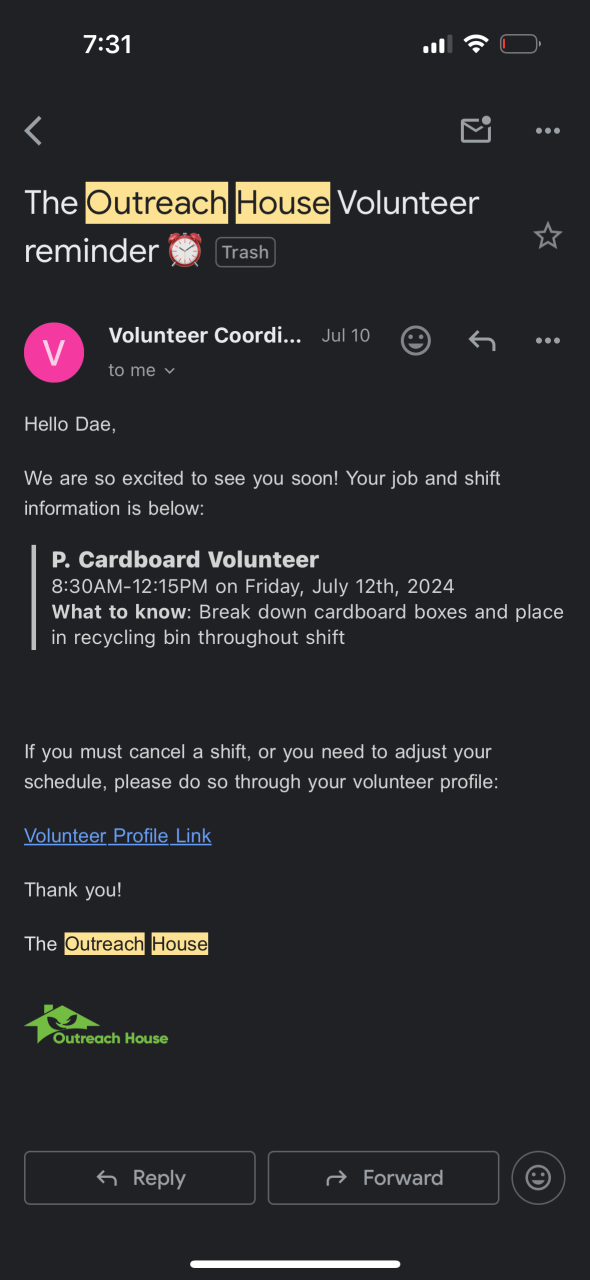 7:31

The Outreach House Volunteer reminder ⏰ Trash

V Volunteer Coordi... Jul 10
to me

Hello Dae,

We are so excited to see you soon! Your job and shift information is below:

P. Cardboard Volunteer
8:30AM-12:15PM on Friday, July 12th, 2024
What to know: Break down cardboard boxes and place in recycling bin throughout shift

If you must cancel a shift, or you need to adjust your schedule, please do so through your volunteer profile:

Volunteer Profile Link

Thank you!

The Outreach House

Outreach House

Reply Forward